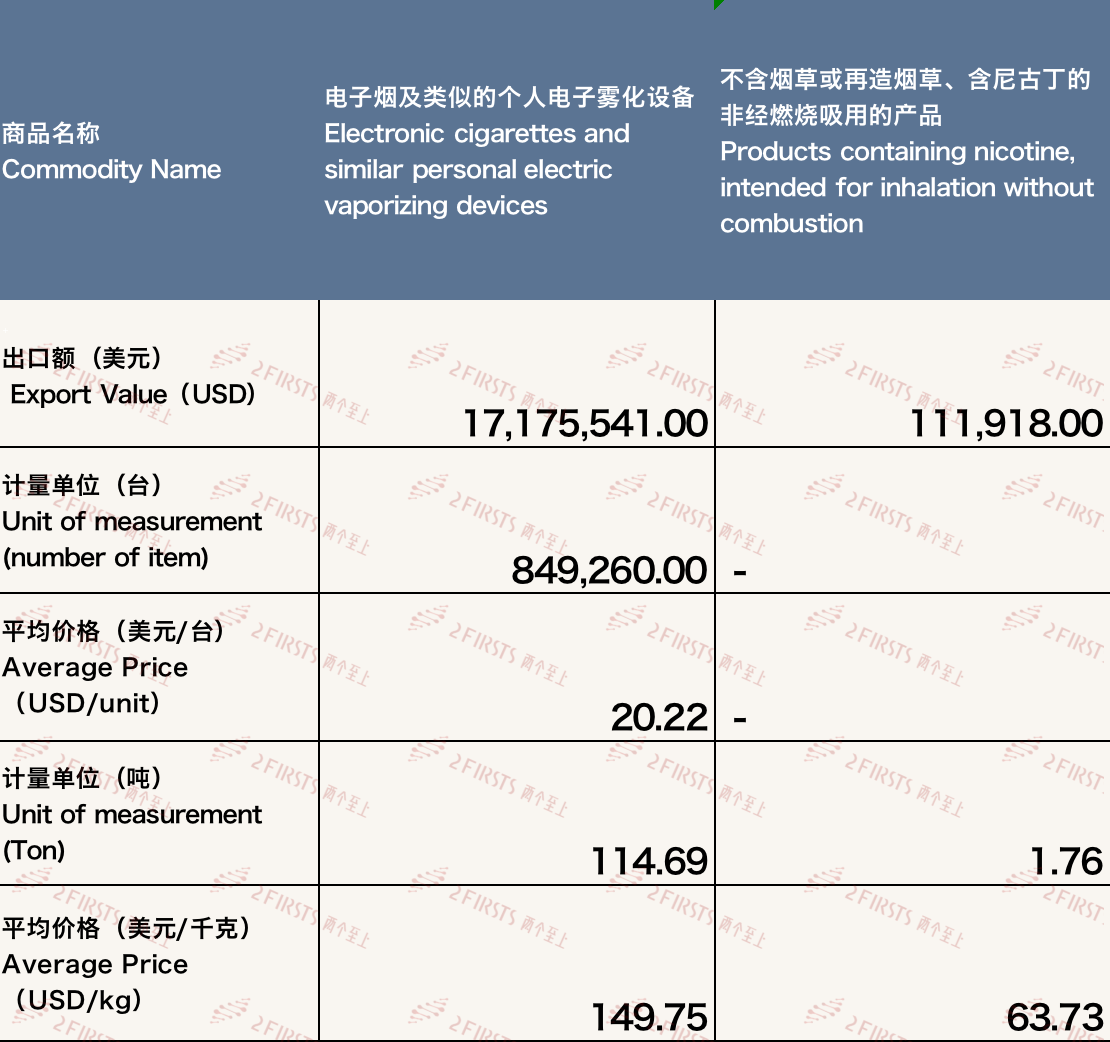 | 商品名称 Commodity Name | 电子烟及类似的个人电子雾化设备 Electronic cigarettes and similar personal electric vaporizing devices | 不含烟草或再造烟草、含尼古丁的非经燃烧吸用的产品 Products containing nicotine, intended for inhalation without combustion |
|---|---|---|
| 出口额（美元） Export Value（USD） | 17,175,541.00 | 111,918.00 |
| 计量单位（台） Unit of measurement (number of item) | 849,260.00 | - |
| 平均价格（美元/台） Average Price （USD/unit） | 20.22 | - |
| 计量单位（吨） Unit of measurement (Ton) | 114.69 | 1.76 |
| 平均价格（美元/千克） Average Price （USD/kg） | 149.75 | 63.73 |

2FIRSTS 两个至上